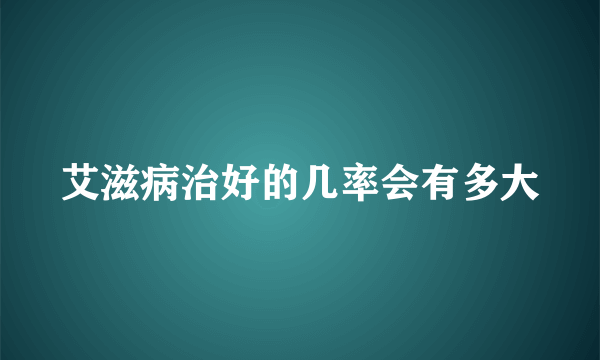 艾滋病治好的几率会有多大